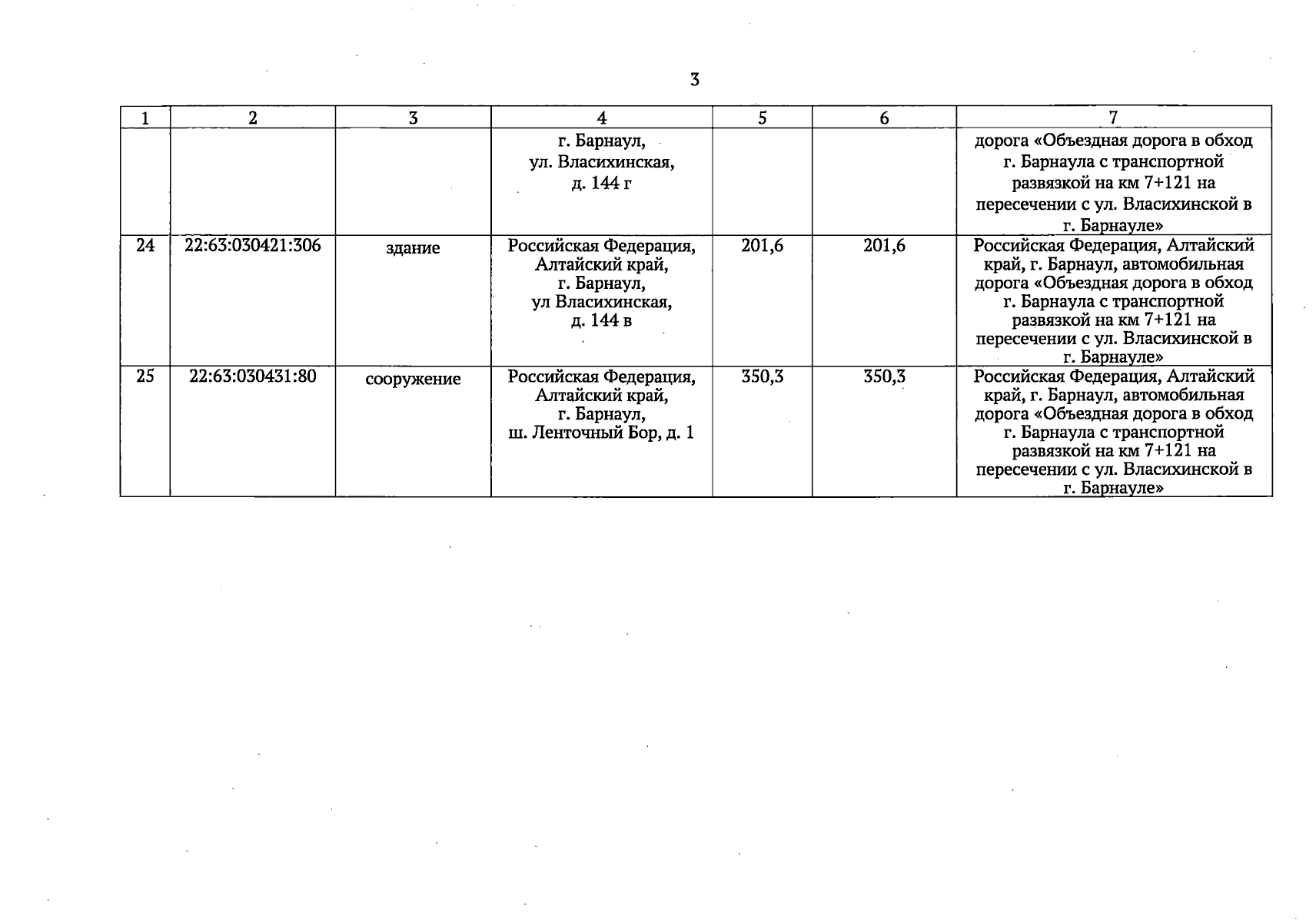 3

| 1 | 2 | 3 | 4 | 5 | 6 | 7 |
|---|---|---|---|---|---|---|
| | | | г. Барнаул, ул. Власихинская, д. 144 г | | | дорога «Объездная дорога в обход г. Барнаула с транспортной развязкой на км 7+121 на пересечении с ул. Власихинской в г. Барнауле» |
| 24 | 22:63:030421:306 | здание | Российская Федерация, Алтайский край, г. Барнаул, ул Власихинская, д. 144 в | 201,6 | 201,6 | Российская Федерация, Алтайский край, г. Барнаул, автомобильная дорога «Объездная дорога в обход г. Барнаула с транспортной развязкой на км 7+121 на пересечении с ул. Власихинской в г. Барнауле» |
| 25 | 22:63:030431:80 | сооружение | Российская Федерация, Алтайский край, г. Барнаул, ш. Ленточный Бор, д. 1 | 350,3 | 350,3 | Российская Федерация, Алтайский край, г. Барнаул, автомобильная дорога «Объездная дорога в обход г. Барнаула с транспортной развязкой на км 7+121 на пересечении с ул. Власихинской в г. Барнауле» |